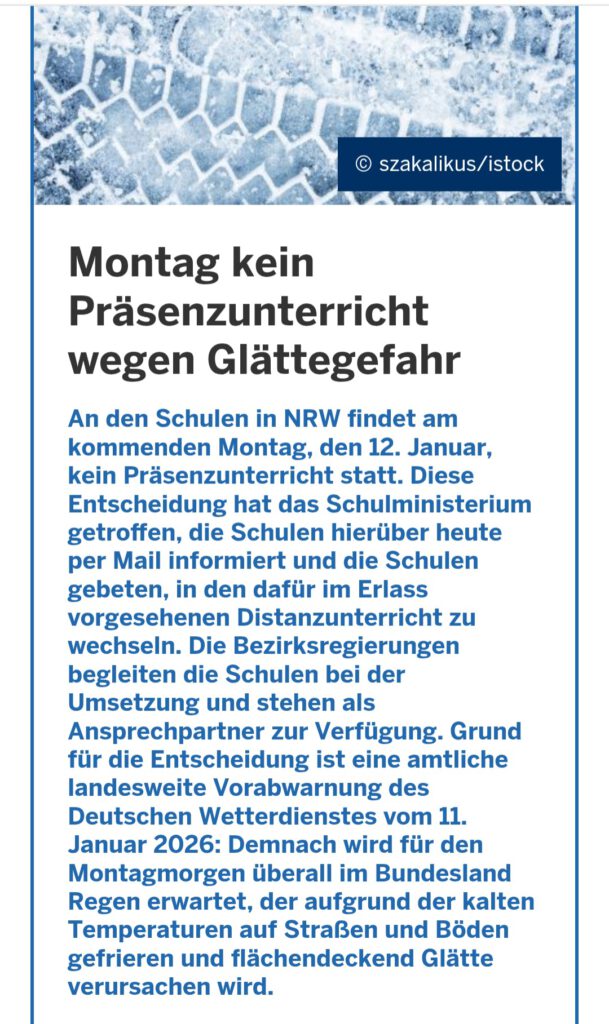 © szakalikus/istock

Montag kein Präsenzunterricht wegen Glättegefahr

An den Schulen in NRW findet am kommenden Montag, den 12. Januar, kein Präsenzunterricht statt. Diese Entscheidung hat das Schulministerium getroffen, die Schulen hierüber heute per Mail informiert und die Schulen gebeten, in den dafür im Erlass vorgesehenen Distanzunterricht zu wechseln. Die Bezirksregierungen begleiten die Schulen bei der Umsetzung und stehen als Ansprechpartner zur Verfügung. Grund für die Entscheidung ist eine amtliche landesweite Vorabwarnung des Deutschen Wetterdienstes vom 11. Januar 2026: Demnach wird für den Montagmorgen überall im Bundesland Regen erwartet, der aufgrund der kalten Temperaturen auf Straßen und Böden gefrieren und flächendeckend Glätte verursachen wird.